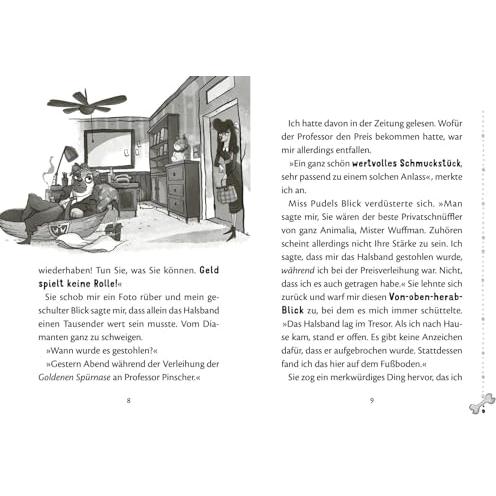 wiederhaben! Tun Sie, was Sie können. Geld spielt keine Rolle!«

Sie schob mir ein Foto rüber und mein geschulter Blick sagte mir, dass allein das Halsband einen Tausender wert sein musste. Vom Diamanten ganz zu schweigen.

»Wann wurde es gestohlen?«

»Gestern Abend während der Verleihung der Goldenen Spürnase an Professor Pinscher.«

8

Ich hatte davon in der Zeitung gelesen. Wofür der Professor den Preis bekommen hatte, war mir allerdings entfallen.

»Ein ganz schön wertvolles Schmuckstück, sehr passend zu einem solchen Anlass«, merkte ich an.

Miss Pudels Blick verdüsterte sich. »Man sagte mir, Sie wären der beste Privatschnüffler von ganz Animalia, Mister Wuffman. Zuhören scheint allerdings nicht Ihre Stärke zu sein. Ich sagte, dass mir das Halsband gestohlen wurde, während ich bei der Preisverleihung war. Nicht, dass ich es auch getragen habe.« Sie lehnte sich zurück und warf mir diesen Von-oben-herab-Blick zu, bei dem es mich immer schüttelte. »Das Halsband lag im Tresor. Als ich nach Hause kam, stand er offen. Es gibt keine Anzeichen dafür, dass er aufgebrochen wurde. Stattdessen fand ich das hier auf dem Fußboden.«

Sie zog ein merkwürdiges Ding hervor, das ich

9